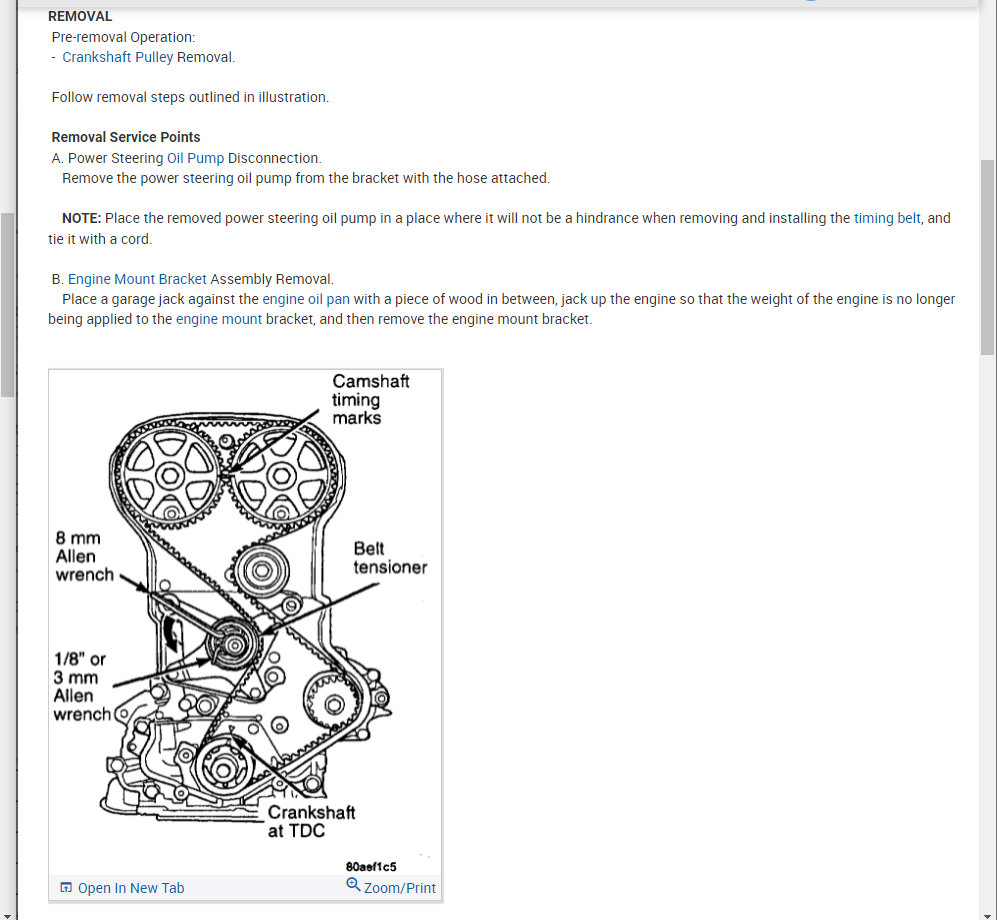 REMOVAL
Pre-removal Operation:
- Crankshaft Pulley Removal.

Follow removal steps outlined in illustration.

Removal Service Points
A. Power Steering Oil Pump Disconnection.
Remove the power steering oil pump from the bracket with the hose attached.

NOTE: Place the removed power steering oil pump in a place where it will not be a hindrance when removing and installing the timing belt, and tie it with a cord.

B. Engine Mount Bracket Assembly Removal.
Place a garage jack against the engine oil pan with a piece of wood in between, jack up the engine so that the weight of the engine is no longer being applied to the engine mount bracket, and then remove the engine mount bracket.

Camshaft timing marks
8 mm Allen wrench
Belt tensioner
1/8" or 3 mm Allen wrench
Crankshaft at TDC
80aef1c5
Open In New Tab
Zoom/Print